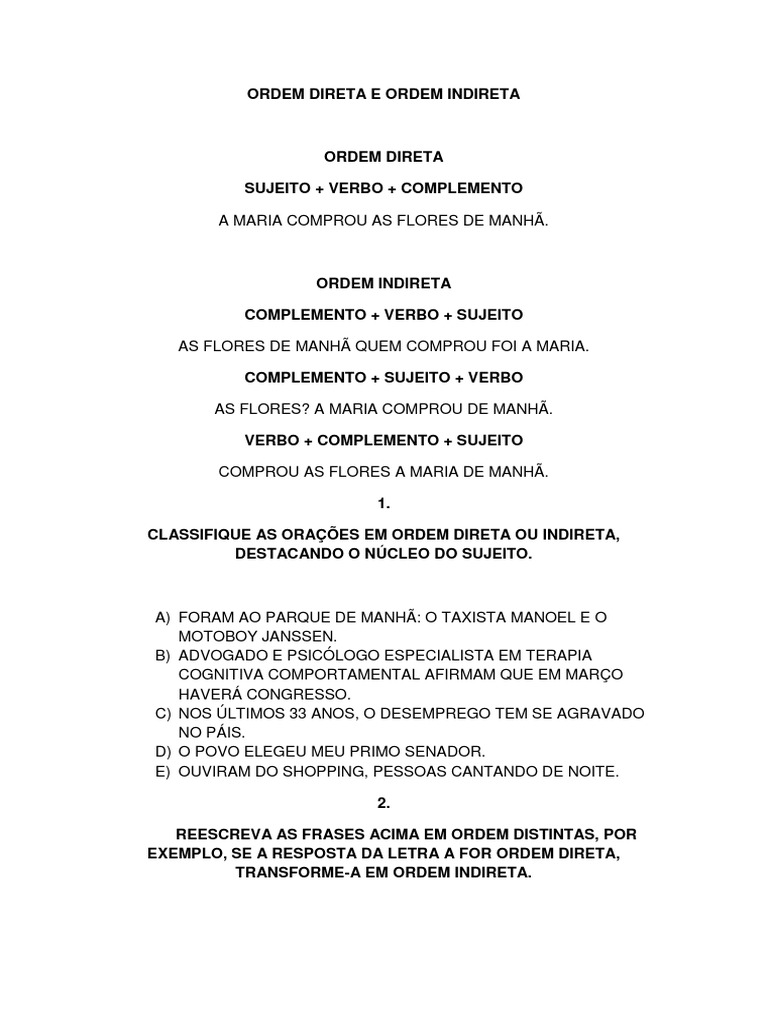 ORDEM DIRETA E ORDEM INDIRETA

ORDEM DIRETA

SUJEITO + VERBO + COMPLEMENTO

A MARIA COMPROU AS FLORES DE MANHÃ.

ORDEM INDIRETA

COMPLEMENTO + VERBO + SUJEITO

AS FLORES DE MANHÃ QUEM COMPROU FOI A MARIA.

COMPLEMENTO + SUJEITO + VERBO

AS FLORES? A MARIA COMPROU DE MANHÃ.

VERBO + COMPLEMENTO + SUJEITO

COMPROU AS FLORES A MARIA DE MANHÃ.

1.

CLASSIFIQUE AS ORAÇÕES EM ORDEM DIRETA OU INDIRETA, DESTACANDO O NÚCLEO DO SUJEITO.

A) FORAM AO PARQUE DE MANHÃ: O TAXISTA MANOEL E O MOTOBOY JANSSEN.
B) ADVOGADO E PSICÓLOGO ESPECIALISTA EM TERAPIA COGNITIVA COMPORTAMENTAL AFIRMAM QUE EM MARÇO HAVERÁ CONGRESSO.
C) NOS ÚLTIMOS 33 ANOS, O DESEMPREGO TEM SE AGRAVADO NO PÁIS.
D) O POVO ELEGEU MEU PRIMO SENADOR.
E) OUVIRAM DO SHOPPING, PESSOAS CANTANDO DE NOITE.

2.

REESCREVA AS FRASES ACIMA EM ORDEM DISTINTAS, POR EXEMPLO, SE A RESPOSTA DA LETRA A FOR ORDEM DIRETA, TRANSFORME-A EM ORDEM INDIRETA.